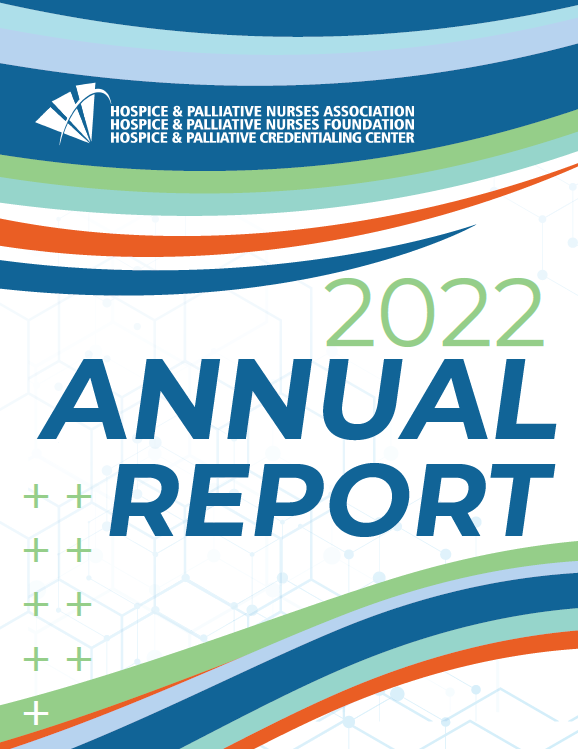 HOSPICE & PALLIATIVE NURSES ASSOCIATION
HOSPICE & PALLIATIVE NURSES FOUNDATION
HOSPICE & PALLIATIVE CREDENTIALING CENTER

2022
ANNUAL
REPORT